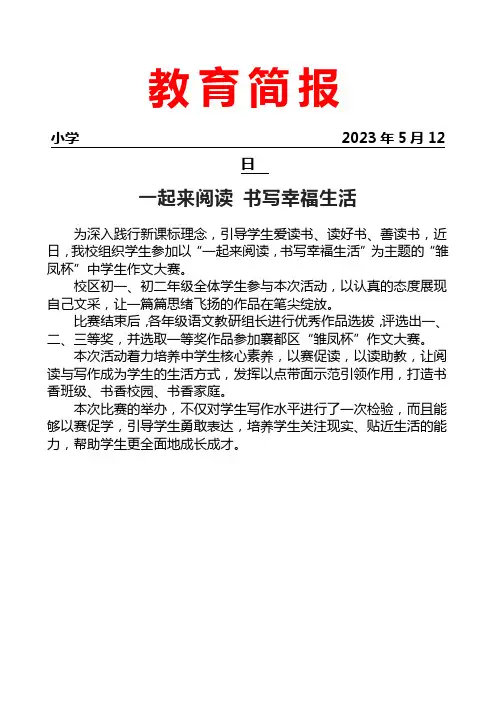 教育简报

小学 2023 年 5 月 12 日

一起来阅读 书写幸福生活

为深入践行新课标理念，引导学生爱读书、读好书、善读书，近日，我校组织学生参加以“一起来阅读，书写幸福生活”为主题的“雏凤杯”中学生作文大赛。

校区初一、初二年级全体学生参与本次活动，以认真的态度展现自己文采，让一篇篇思绪飞扬的作品在笔尖绽放。

比赛结束后，各年级语文教研组长进行优秀作品选拔，评选出一、二、三等奖，并选取一等奖作品参加襄都区“雏凤杯”作文大赛。

本次活动着力培养中学生核心素养，以赛促读，以读助教，让阅读与写作成为学生的生活方式，发挥以点带面示范引领作用，打造书香班级、书香校园、书香家庭。

本次比赛的举办，不仅对学生写作水平进行了一次检验，而且能够以赛促学，引导学生勇敢表达，培养学生关注现实、贴近生活的能力，帮助学生更全面地成长成才。